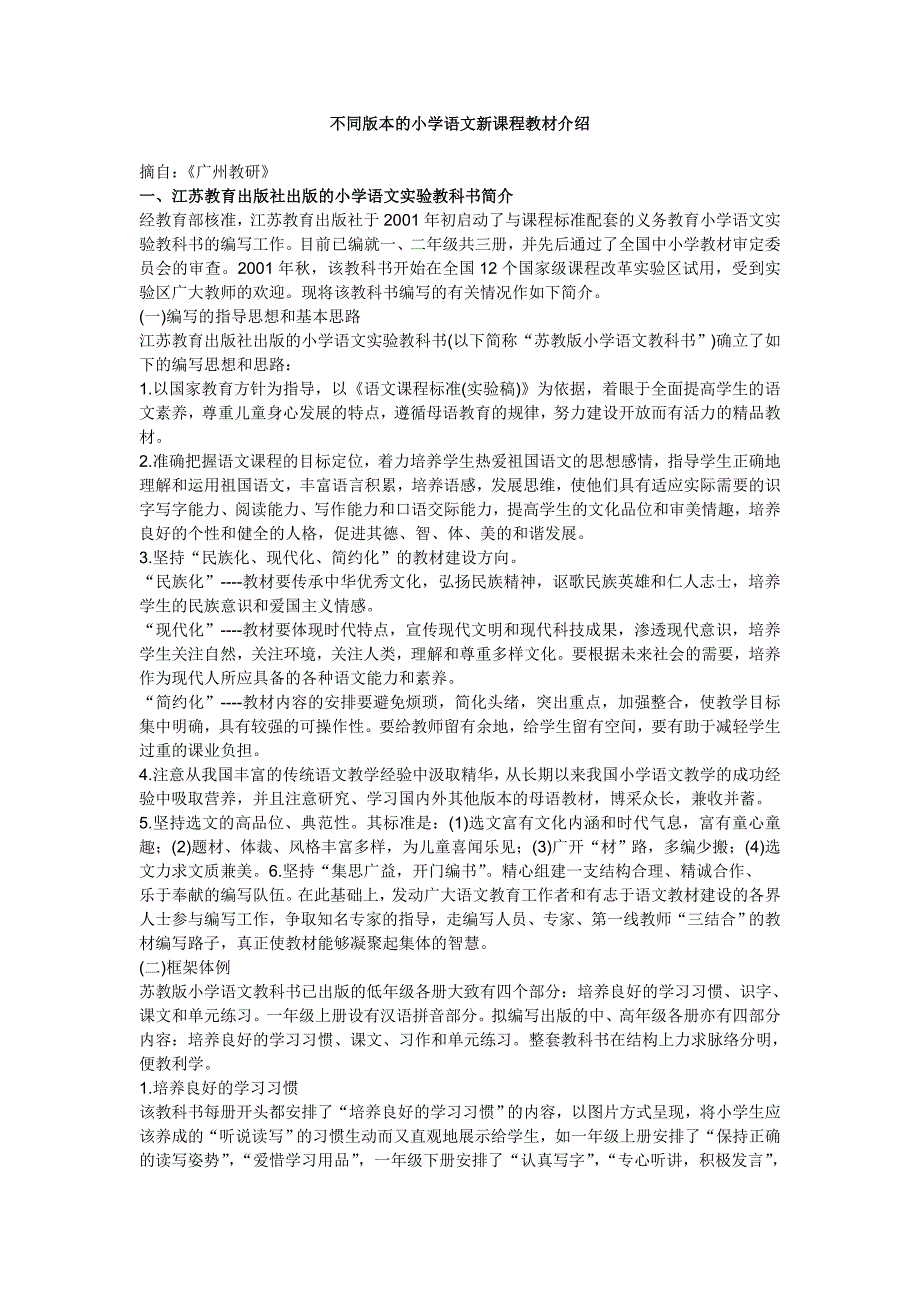 不同版本的小学语文新课程教材介绍

摘自：《广州教研》
一、江苏教育出版社出版的小学语文实验教科书简介
经教育部核准，江苏教育出版社于2001年初启动了与课程标准配套的义务教育小学语文实验教科书的编写工作。目前已编就一、二年级共三册，并先后通过了全国中小学教材审定委员会的审查。2001年秋，该教科书开始在全国12个国家级课程改革实验区试用，受到实验区广大教师的欢迎。现将该教科书编写的有关情况作如下简介。
(一)编写的指导思想和基本思路
江苏教育出版社出版的小学语文实验教科书(以下简称“苏教版小学语文教科书”)确立了如下的编写思想和思路：
1.以国家教育方针为指导，以《语文课程标准(实验稿)》为依据，着眼于全面提高学生的语文素养，尊重儿童身心发展的特点，遵循母语教育的规律，努力建设开放而有活力的精品教材。
2.准确把握语文课程的目标定位，着力培养学生热爱祖国语文的思想感情，指导学生正确地理解和运用祖国语文，丰富语言积累，培养语感，发展思维，使他们具有适应实际需要的识字写字能力、阅读能力、写作能力和口语交际能力，提高学生的文化品位和审美情趣，培养良好的个性和健全的人格，促进其德、智、体、美的和谐发展。
3.坚持“民族化、现代化、简约化”的教材建设方向。
“民族化”----教材要传承中华优秀文化，弘扬民族精神，讴歌民族英雄和仁人志士，培养学生的民族意识和爱国主义情感。
“现代化”----教材要体现时代特点，宣传现代文明和现代科技成果，渗透现代意识，培养学生关注自然，关注环境，关注人类，理解和尊重多样文化。要根据未来社会的需要，培养作为现代人所应具备的各种语文能力和素养。
“简约化”----教材内容的安排要避免烦琐，简化头绪，突出重点，加强整合，使教学目标集中明确，具有较强的可操作性。要给教师留有余地，给学生留有空间，要有助于减轻学生过重的课业负担。
4.注意从我国丰富的传统语文教学经验中汲取精华，从长期以来我国小学语文教学的成功经验中吸取营养，并且注意研究、学习国内外其他版本的母语教材，博采众长，兼收并蓄。
5.坚持选文的高品位、典范性。其标准是：(1)选文富有文化内涵和时代气息，富有童心童趣；(2)题材、体裁、风格丰富多样，为儿童喜闻乐见；(3)广开“材”路，多编少搬；(4)选文力求文质兼美。6.坚持“集思广益，开门编书”。精心组建一支结构合理、精诚合作、乐于奉献的编写队伍。在此基础上，发动广大语文教育工作者和有志于语文教材建设的各界人士参与编写工作，争取知名专家的指导，走编写人员、专家、第一线教师“三结合”的教材编写路子，真正使教材能够凝聚起集体的智慧。
(二)框架体例
苏教版小学语文教科书已出版的低年级各册大致有四个部分：培养良好的学习习惯、识字、课文和单元练习。一年级上册设有汉语拼音部分。拟编写出版的中、高年级各册亦有四部分内容：培养良好的学习习惯、课文、习作和单元练习。整套教科书在结构上力求脉络分明，便教利学。
1.培养良好的学习习惯
该教科书每册开头都安排了“培养良好的学习习惯”的内容，以图片方式呈现，将小学生应该养成的“听说读写”的习惯生动而又直观地展示给学生，如一年级上册安排了“保持正确的读写姿势”，“爱惜学习用品”，一年级下册安排了“认真写字”，“专心听讲，积极发言”，